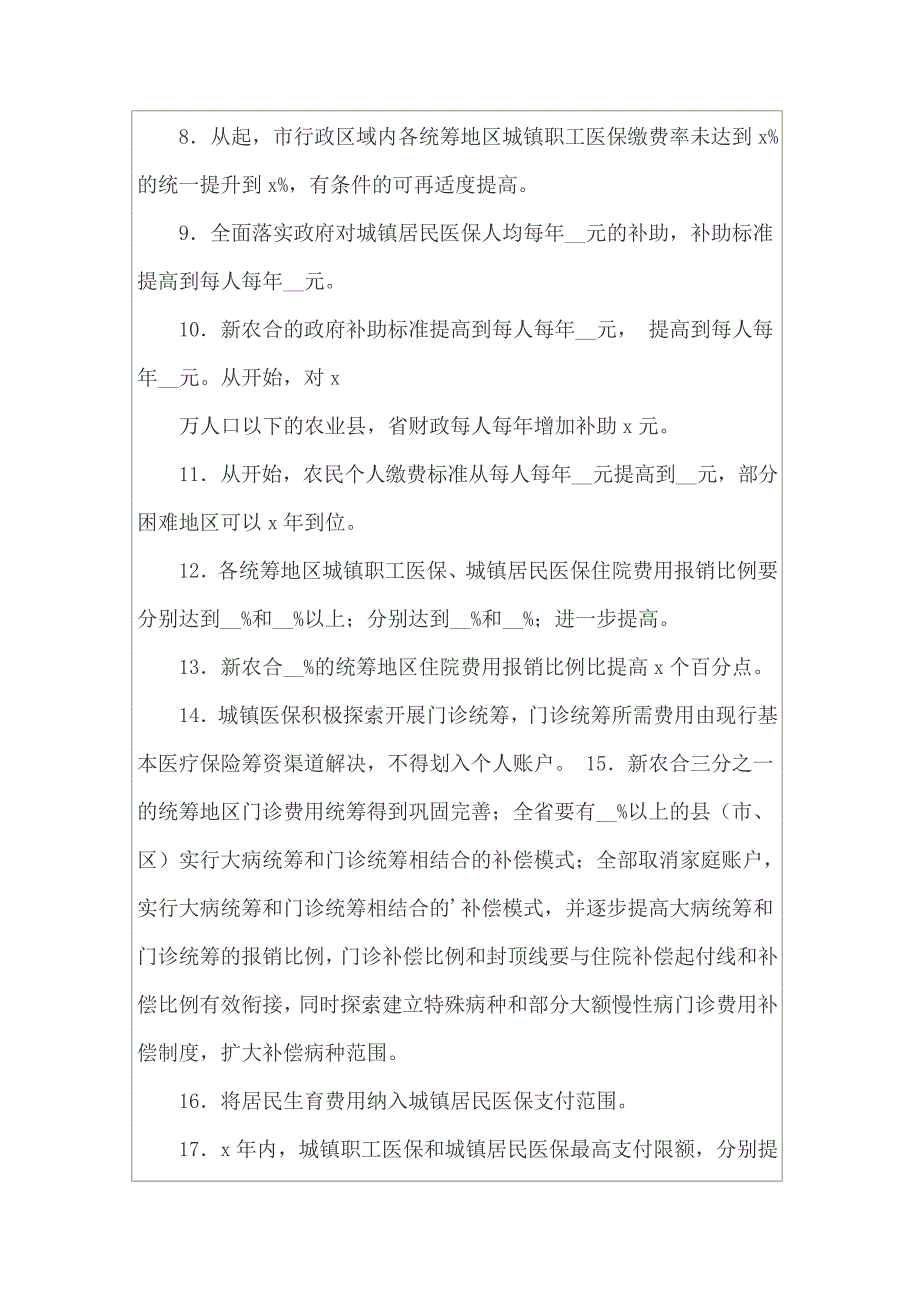 8．从起，市行政区域内各统筹地区城镇职工医保缴费率未达到 x%的统一提升到 x%，有条件的可再适度提高。

9．全面落实政府对城镇居民医保人均每年__元的补助，补助标准提高到每人每年__元。

10．新农合的政府补助标准提高到每人每年__元， 提高到每人每年__元。从开始，对 x

万人口以下的农业县，省财政每人每年增加补助 x 元。

11．从开始，农民个人缴费标准从每人每年__元提高到__元，部分困难地区可以 x 年到位。

12．各统筹地区城镇职工医保、城镇居民医保住院费用报销比例要分别达到__%和__%以上；分别达到__%和__%；进一步提高。

13．新农合__%的统筹地区住院费用报销比例比提高 x 个百分点。

14．城镇医保积极探索开展门诊统筹，门诊统筹所需费用由现行基本医疗保险筹资渠道解决，不得划入个人账户。 15．新农合三分之一的统筹地区门诊费用统筹得到巩固完善；全省要有__%以上的县（市、区）实行大病统筹和门诊统筹相结合的补偿模式；全部取消家庭账户，实行大病统筹和门诊统筹相结合的’补偿模式，并逐步提高大病统筹和门诊统筹的报销比例，门诊补偿比例和封顶线要与住院补偿起付线和补偿比例有效衔接，同时探索建立特殊病种和部分大额慢性病门诊费用补偿制度，扩大补偿病种范围。

16．将居民生育费用纳入城镇居民医保支付范围。

17．x 年内，城镇职工医保和城镇居民医保最高支付限额，分别提